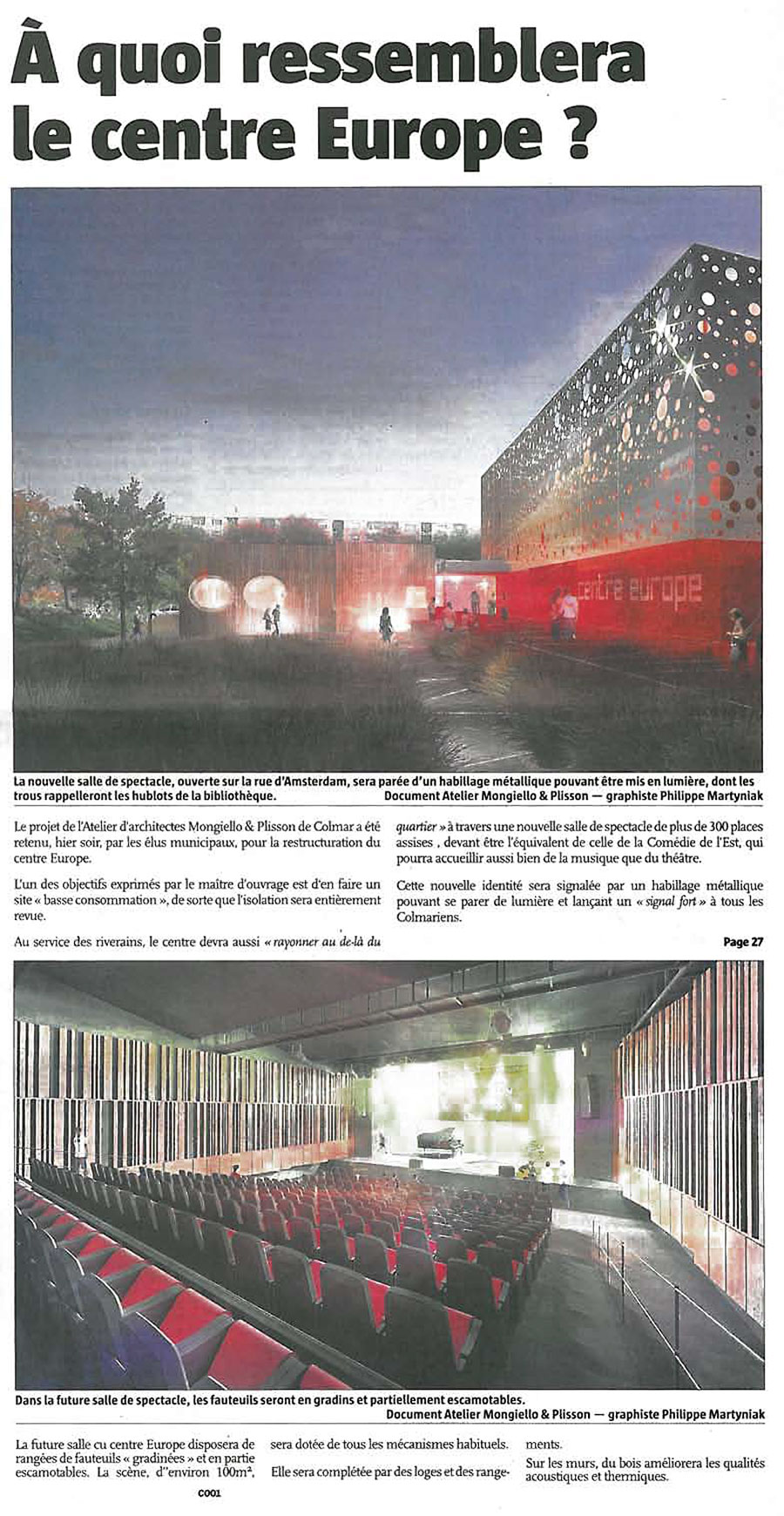 À quoi ressemblera le centre Europe ?

centre europe

La nouvelle salle de spectacle, ouverte sur la rue d'Amsterdam, sera parée d'un habillage métallique pouvant être mis en lumière, dont les trous rappelleront les hublots de la bibliothèque. Document Atelier Mongiello & Plisson — graphiste Philippe Martyniak

Le projet de l'Atelier d'architectes Mongiello & Plisson de Colmar a été retenu, hier soir, par les élus municipaux, pour la restructuration du centre Europe.

L'un des objectifs exprimés par le maître d'ouvrage est d'en faire un site « basse consommation », de sorte que l'isolation sera entièrement revue.

Au service des riverains, le centre devra aussi « rayonner au de-là du quartier » à travers une nouvelle salle de spectacle de plus de 300 places assises , devant être l'équivalent de celle de la Comédie de l'Est, qui pourra accueillir aussi bien de la musique que du théâtre.

Cette nouvelle identité sera signalée par un habillage métallique pouvant se parer de lumière et lançant un « signal fort » à tous les Colmariens.

Page 27

Dans la future salle de spectacle, les fauteuils seront en gradins et partiellement escamotables. Document Atelier Mongiello & Plisson — graphiste Philippe Martyniak

La future salle cu centre Europe disposera de rangées de fauteuils « gradinées » et en partie escamotables. La scène, d''environ 100m², sera dotée de tous les mécanismes habituels.

Elle sera complétée par des loges et des rangements.

Sur les murs, du bois améliorera les qualités acoustiques et thermiques.

C001